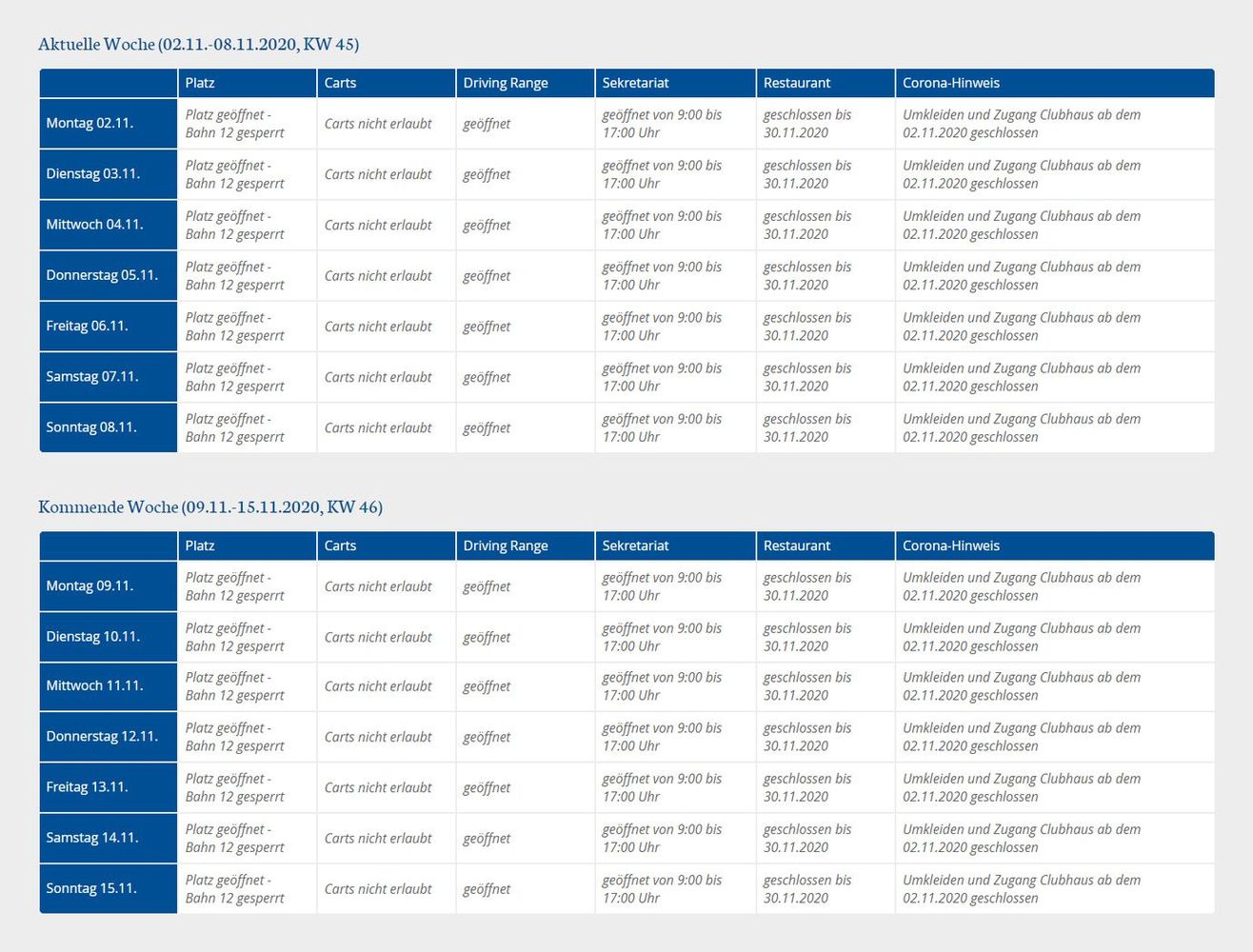 Aktuelle Woche (02.11.-08.11.2020, KW 45)

| | Platz | Carts | Driving Range | Sekretariat | Restaurant | Corona-Hinweis |
|---|---|---|---|---|---|---|
| Montag 02.11. | Platz geöffnet - Bahn 12 gesperrt | Carts nicht erlaubt | geöffnet | geöffnet von 9:00 bis 17:00 Uhr | geschlossen bis 30.11.2020 | Umkleiden und Zugang Clubhaus ab dem 02.11.2020 geschlossen |
| Dienstag 03.11. | Platz geöffnet - Bahn 12 gesperrt | Carts nicht erlaubt | geöffnet | geöffnet von 9:00 bis 17:00 Uhr | geschlossen bis 30.11.2020 | Umkleiden und Zugang Clubhaus ab dem 02.11.2020 geschlossen |
| Mittwoch 04.11. | Platz geöffnet - Bahn 12 gesperrt | Carts nicht erlaubt | geöffnet | geöffnet von 9:00 bis 17:00 Uhr | geschlossen bis 30.11.2020 | Umkleiden und Zugang Clubhaus ab dem 02.11.2020 geschlossen |
| Donnerstag 05.11. | Platz geöffnet - Bahn 12 gesperrt | Carts nicht erlaubt | geöffnet | geöffnet von 9:00 bis 17:00 Uhr | geschlossen bis 30.11.2020 | Umkleiden und Zugang Clubhaus ab dem 02.11.2020 geschlossen |
| Freitag 06.11. | Platz geöffnet - Bahn 12 gesperrt | Carts nicht erlaubt | geöffnet | geöffnet von 9:00 bis 17:00 Uhr | geschlossen bis 30.11.2020 | Umkleiden und Zugang Clubhaus ab dem 02.11.2020 geschlossen |
| Samstag 07.11. | Platz geöffnet - Bahn 12 gesperrt | Carts nicht erlaubt | geöffnet | geöffnet von 9:00 bis 17:00 Uhr | geschlossen bis 30.11.2020 | Umkleiden und Zugang Clubhaus ab dem 02.11.2020 geschlossen |
| Sonntag 08.11. | Platz geöffnet - Bahn 12 gesperrt | Carts nicht erlaubt | geöffnet | geöffnet von 9:00 bis 17:00 Uhr | geschlossen bis 30.11.2020 | Umkleiden und Zugang Clubhaus ab dem 02.11.2020 geschlossen |

Kommende Woche (09.11.-15.11.2020, KW 46)

| | Platz | Carts | Driving Range | Sekretariat | Restaurant | Corona-Hinweis |
|---|---|---|---|---|---|---|
| Montag 09.11. | Platz geöffnet - Bahn 12 gesperrt | Carts nicht erlaubt | geöffnet | geöffnet von 9:00 bis 17:00 Uhr | geschlossen bis 30.11.2020 | Umkleiden und Zugang Clubhaus ab dem 02.11.2020 geschlossen |
| Dienstag 10.11. | Platz geöffnet - Bahn 12 gesperrt | Carts nicht erlaubt | geöffnet | geöffnet von 9:00 bis 17:00 Uhr | geschlossen bis 30.11.2020 | Umkleiden und Zugang Clubhaus ab dem 02.11.2020 geschlossen |
| Mittwoch 11.11. | Platz geöffnet - Bahn 12 gesperrt | Carts nicht erlaubt | geöffnet | geöffnet von 9:00 bis 17:00 Uhr | geschlossen bis 30.11.2020 | Umkleiden und Zugang Clubhaus ab dem 02.11.2020 geschlossen |
| Donnerstag 12.11. | Platz geöffnet - Bahn 12 gesperrt | Carts nicht erlaubt | geöffnet | geöffnet von 9:00 bis 17:00 Uhr | geschlossen bis 30.11.2020 | Umkleiden und Zugang Clubhaus ab dem 02.11.2020 geschlossen |
| Freitag 13.11. | Platz geöffnet - Bahn 12 gesperrt | Carts nicht erlaubt | geöffnet | geöffnet von 9:00 bis 17:00 Uhr | geschlossen bis 30.11.2020 | Umkleiden und Zugang Clubhaus ab dem 02.11.2020 geschlossen |
| Samstag 14.11. | Platz geöffnet - Bahn 12 gesperrt | Carts nicht erlaubt | geöffnet | geöffnet von 9:00 bis 17:00 Uhr | geschlossen bis 30.11.2020 | Umkleiden und Zugang Clubhaus ab dem 02.11.2020 geschlossen |
| Sonntag 15.11. | Platz geöffnet - Bahn 12 gesperrt | Carts nicht erlaubt | geöffnet | geöffnet von 9:00 bis 17:00 Uhr | geschlossen bis 30.11.2020 | Umkleiden und Zugang Clubhaus ab dem 02.11.2020 geschlossen |